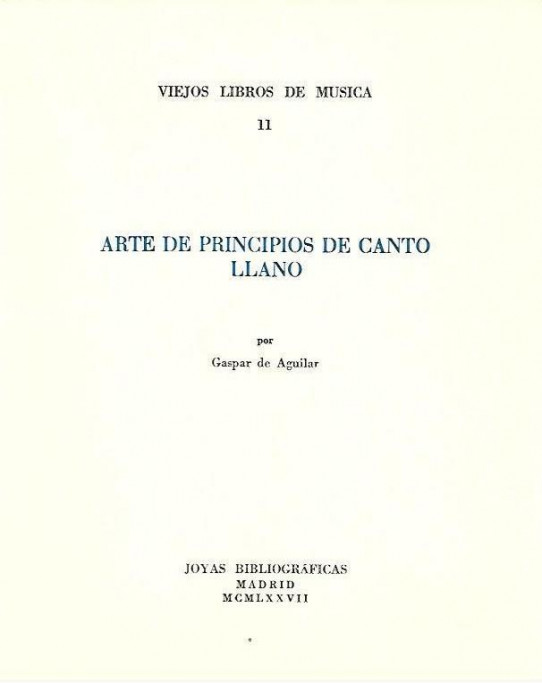 VIEJOS LIBROS DE MUSICA

11

ARTE DE PRINCIPIOS DE CANTO LLANO

por

Gaspar de Aguilar

JOYAS BIBLIOGRÁFICAS
MADRID
MCMLXXVII